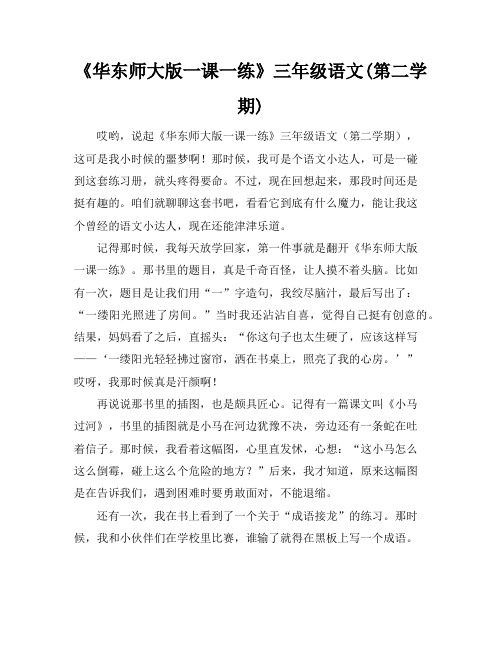 《华东师大版一课一练》三年级语文(第二学期)

哎哟，说起《华东师大版一课一练》三年级语文（第二学期），这可是我小时候的噩梦啊！那时候，我可是个语文小达人，可是一碰到这套练习册，就头疼得要命。不过，现在回想起来，那段时间还是挺有趣的。咱们就聊聊这套书吧，看看它到底有什么魔力，能让我这个曾经的语文小达人，现在还能津津乐道。

记得那时候，我每天放学回家，第一件事就是翻开《华东师大版一课一练》。那书里的题目，真是千奇百怪，让人摸不着头脑。比如有一次，题目是让我们用“一”字造句，我绞尽脑汁，最后写出了：“一缕阳光照进了房间。”当时我还沾沾自喜，觉得自己挺有创意的。结果，妈妈看了之后，直摇头：“你这句子也太生硬了，应该这样写——‘一缕阳光轻轻拂过窗帘，洒在书桌上，照亮了我的心房。’”哎呀，我那时候真是汗颜啊！

再说说那书里的插图，也是颇具匠心。记得有一篇课文叫《小马过河》，书里的插图就是小马在河边犹豫不决，旁边还有一条蛇在吐着信子。那时候，我看着这幅图，心里直发怵，心想：“这小马怎么这么倒霉，碰上这么个危险的地方？”后来，我才知道，原来这幅图是在告诉我们，遇到困难时要勇敢面对，不能退缩。

还有一次，我在书上看到了一个关于“成语接龙”的练习。那时候，我和小伙伴们在学校里比赛，谁输了就得在黑板上写一个成语。